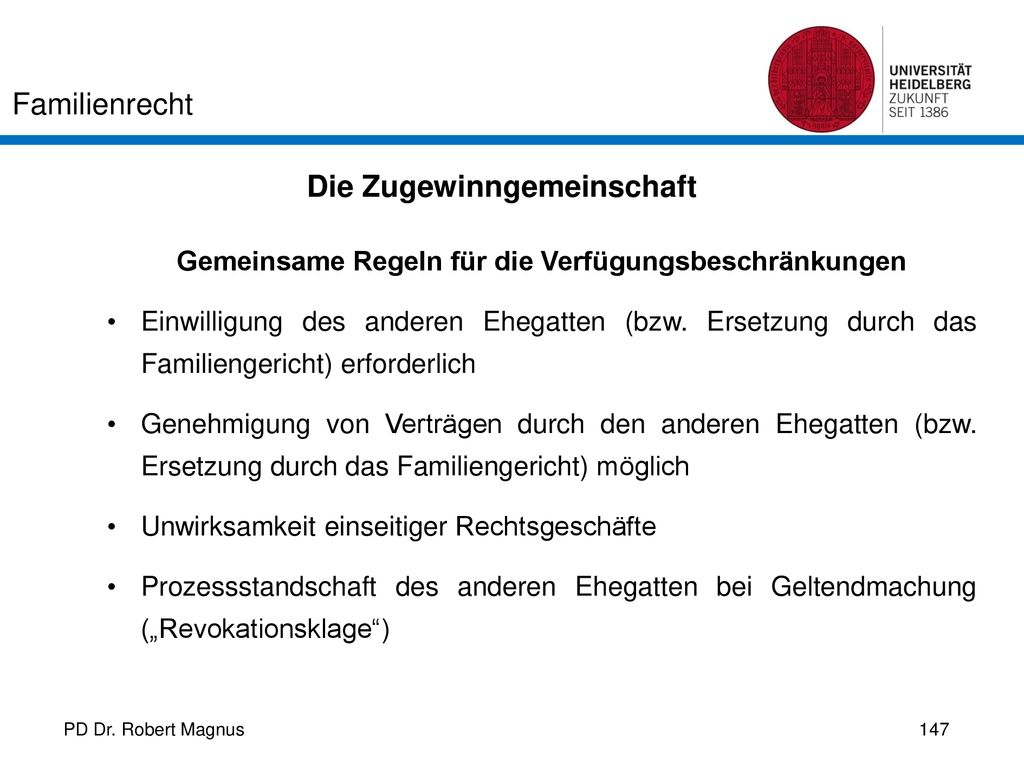 Familienrecht

UNIVERSITÄT HEIDELBERG ZUKUNFT SEIT 1386

Die Zugewinngemeinschaft

Gemeinsame Regeln für die Verfügungsbeschränkungen

• Einwilligung des anderen Ehegatten (bzw. Ersetzung durch das Familiengericht) erforderlich

• Genehmigung von Verträgen durch den anderen Ehegatten (bzw. Ersetzung durch das Familiengericht) möglich

• Unwirksamkeit einseitiger Rechtsgeschäfte

• Prozessstandschaft des anderen Ehegatten bei Geltendmachung („Revokationsklage“)

PD Dr. Robert Magnus

147